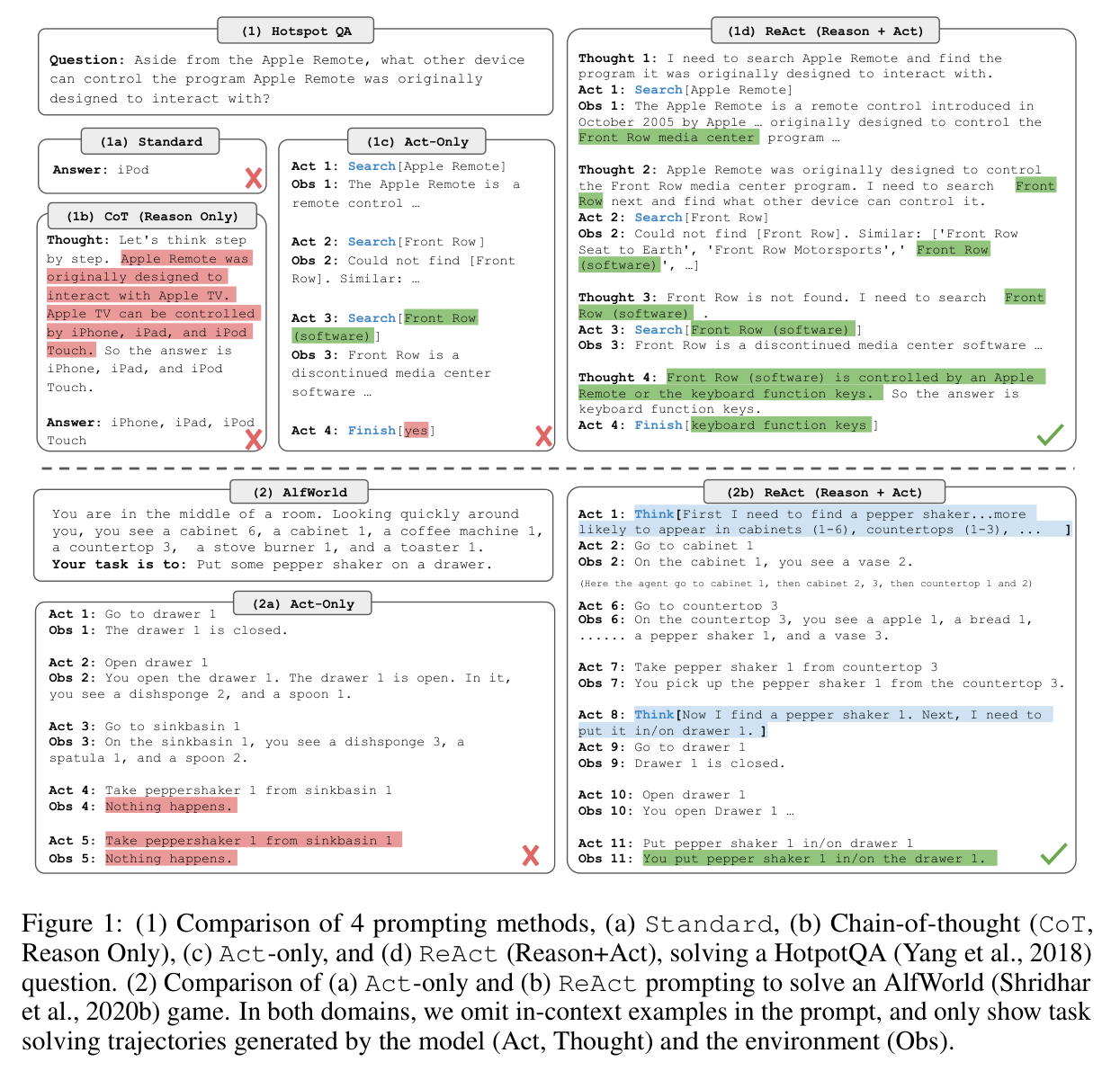 (1) Hotspot QA

Question: Aside from the Apple Remote, what other device can control the program Apple Remote was originally designed to interact with?

(1a) Standard

Answer: iPod

(1b) CoT (Reason Only)

Thought: Let's think step by step. Apple Remote was originally designed to interact with Apple TV. Apple TV can be controlled by iPhone, iPad, and iPod Touch. So the answer is iPhone, iPad, and iPod Touch.

Answer: iPhone, iPad, iPod Touch

(1c) Act-Only

Act 1: Search[Apple Remote]
Obs 1: The Apple Remote is a remote control …

Act 2: Search[Front Row]
Obs 2: Could not find [Front Row]. Similar: …

Act 3: Search[Front Row (software)]
Obs 3: Front Row is a discontinued media center software …

Act 4: Finish[yes]

(1d) ReAct (Reason + Act)

Thought 1: I need to search Apple Remote and find the program it was originally designed to interact with.
Act 1: Search[Apple Remote]
Obs 1: The Apple Remote is a remote control introduced in October 2005 by Apple … originally designed to control the Front Row media center program …

Thought 2: Apple Remote was originally designed to control the Front Row media center program. I need to search Front Row next and find what other device can control it.
Act 2: Search[Front Row]
Obs 2: Could not find [Front Row]. Similar: ['Front Row Seat to Earth', 'Front Row Motorsports',' Front Row (software)', …]

Thought 3: Front Row is not found. I need to search Front Row (software) .
Act 3: Search[Front Row (software) ]
Obs 3: Front Row is a discontinued media center software …

Thought 4: Front Row (software) is controlled by an Apple Remote or the keyboard function keys. So the answer is keyboard function keys.
Act 4: Finish[keyboard function keys ]

(2) AlfWorld

You are in the middle of a room. Looking quickly around you, you see a cabinet 6, a cabinet 1, a coffee machine 1, a countertop 3, a stove burner 1, and a toaster 1.
Your task is to: Put some pepper shaker on a drawer.

(2a) Act-Only

Act 1: Go to drawer 1
Obs 1: The drawer 1 is closed.

Act 2: Open drawer 1
Obs 2: You open the drawer 1. The drawer 1 is open. In it, you see a dishsponge 2, and a spoon 1.

Act 3: Go to sinkbasin 1
Obs 3: On the sinkbasin 1, you see a dishsponge 3, a spatula 1, and a spoon 2.

Act 4: Take peppershaker 1 from sinkbasin 1
Obs 4: Nothing happens.

Act 5: Take peppershaker 1 from sinkbasin 1
Obs 5: Nothing happens.

(2b) ReAct (Reason + Act)

Act 1: Think[First I need to find a pepper shaker...more likely to appear in cabinets (1-6), countertops (1-3), ... ]
Act 2: Go to cabinet 1
Obs 2: On the cabinet 1, you see a vase 2.
(Here the agent go to cabinet 1, then cabinet 2, 3, then countertop 1 and 2)
Act 6: Go to countertop 3
Obs 6: On the countertop 3, you see a apple 1, a bread 1, ...... a pepper shaker 1, and a vase 3.

Act 7: Take pepper shaker 1 from countertop 3
Obs 7: You pick up the pepper shaker 1 from the countertop 3.

Act 8: Think[Now I find a pepper shaker 1. Next, I need to put it in/on drawer 1. ]
Act 9: Go to drawer 1
Obs 9: Drawer 1 is closed.

Act 10: Open drawer 1
Obs 10: You open Drawer 1 …

Act 11: Put pepper shaker 1 in/on drawer 1
Obs 11: You put pepper shaker 1 in/on the drawer 1.

Figure 1: (1) Comparison of 4 prompting methods, (a) Standard, (b) Chain-of-thought (CoT, Reason Only), (c) Act-only, and (d) ReAct (Reason+Act), solving a HotpotQA (Yang et al., 2018) question. (2) Comparison of (a) Act-only and (b) ReAct prompting to solve an AlfWorld (Shridhar et al., 2020b) game. In both domains, we omit in-context examples in the prompt, and only show task solving trajectories generated by the model (Act, Thought) and the environment (Obs).